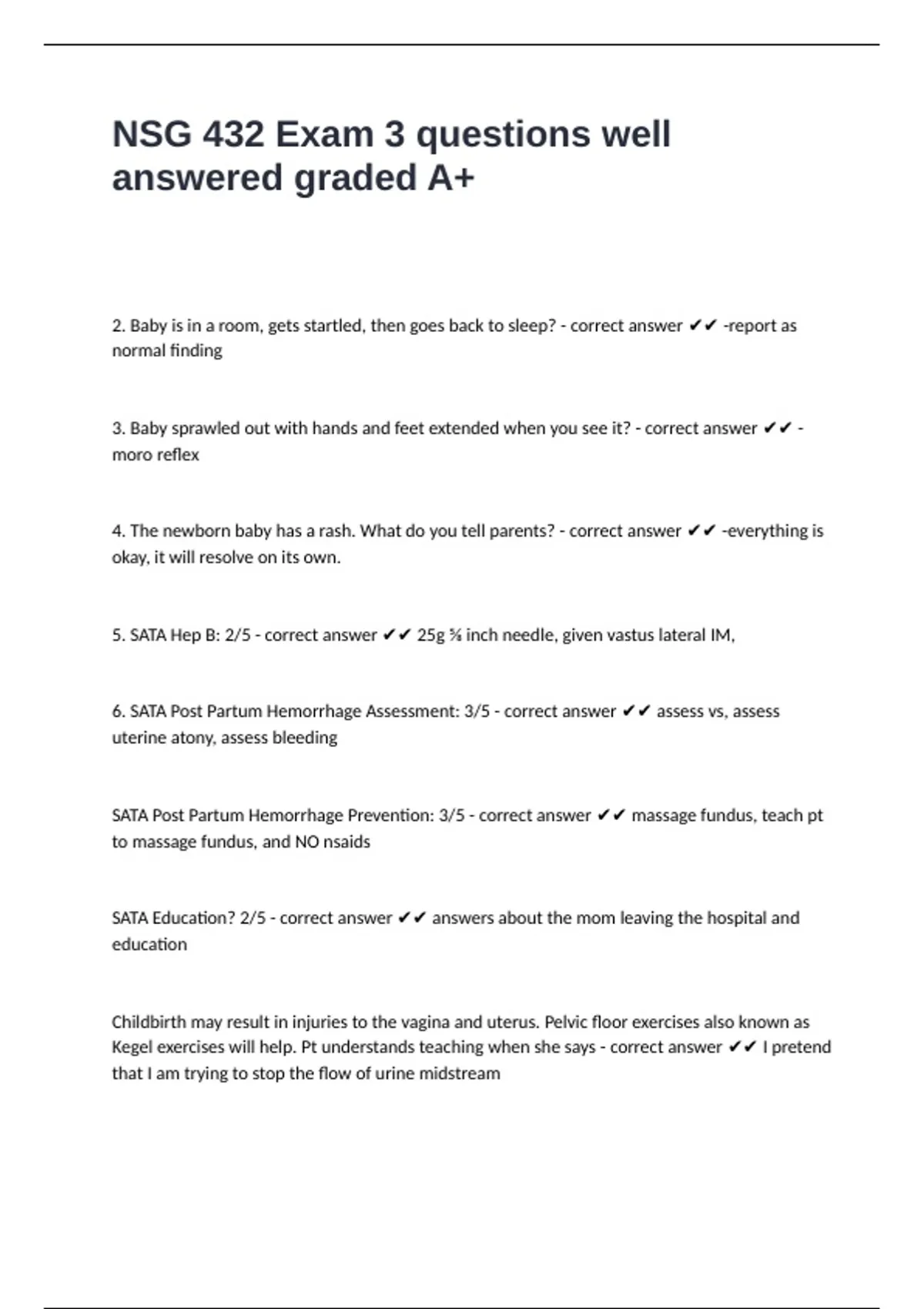 NSG 432 Exam 3 questions well answered graded A+

2. Baby is in a room, gets startled, then goes back to sleep? - correct answer ✔✔ -report as normal finding

3. Baby sprawled out with hands and feet extended when you see it? - correct answer ✔✔ - moro reflex

4. The newborn baby has a rash. What do you tell parents? - correct answer ✔✔ -everything is okay, it will resolve on its own.

5. SATA Hep B: 2/5 - correct answer ✔✔ 25g ⅝ inch needle, given vastus lateral IM,

6. SATA Post Partum Hemorrhage Assessment: 3/5 - correct answer ✔✔ assess vs, assess uterine atony, assess bleeding

SATA Post Partum Hemorrhage Prevention: 3/5 - correct answer ✔✔ massage fundus, teach pt to massage fundus, and NO nsaids

SATA Education? 2/5 - correct answer ✔✔ answers about the mom leaving the hospital and education

Childbirth may result in injuries to the vagina and uterus. Pelvic floor exercises also known as Kegel exercises will help. Pt understands teaching when she says - correct answer ✔✔ I pretend that I am trying to stop the flow of urine midstream